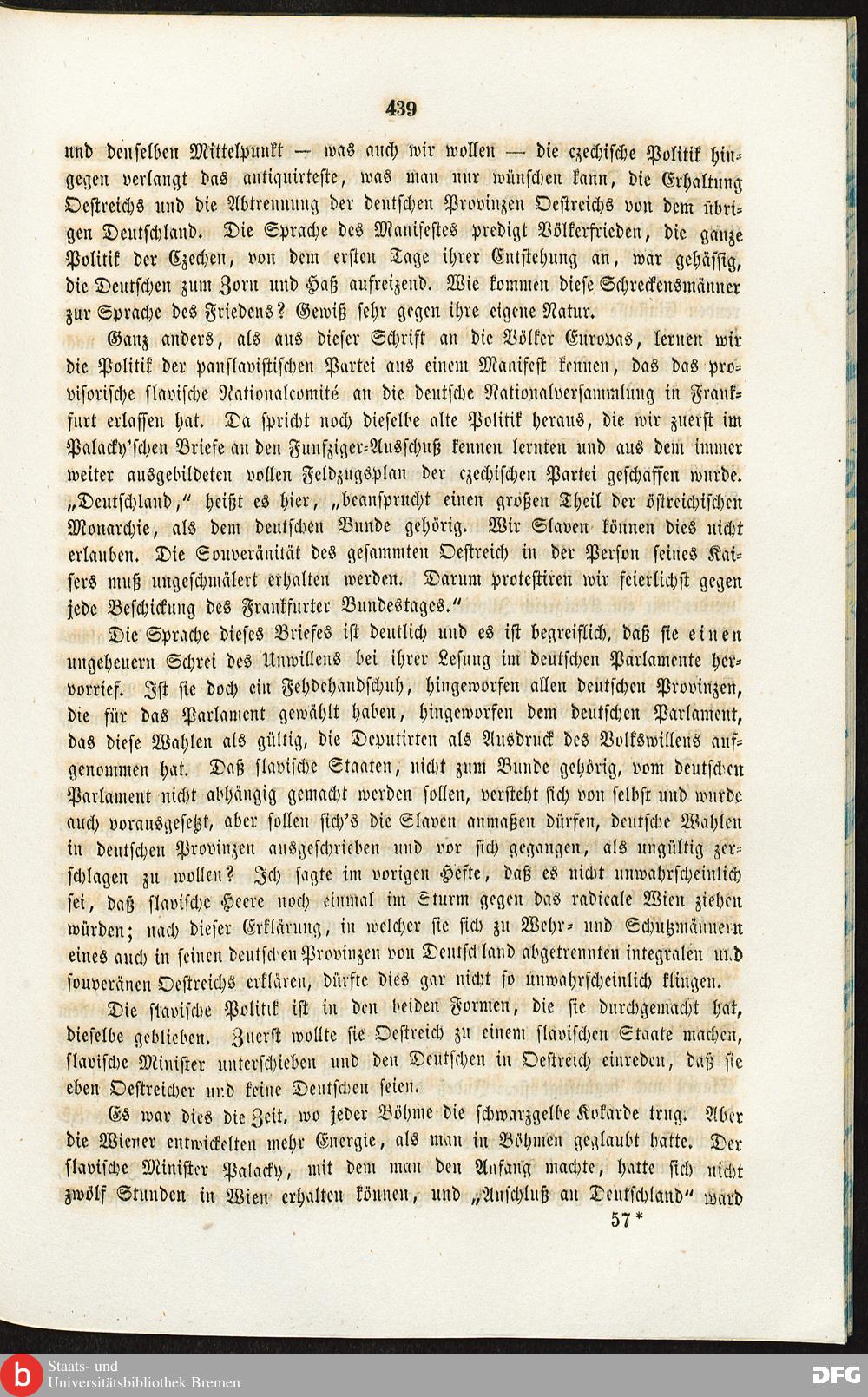 439

und denselben Mittelpunkt — was auch wir wollen — die czechische Politik hingegen verlangt das antiquirteste, was man nur wünschen kann, die Erhaltung Oestreichs und die Abtrennung der deutschen Provinzen Oestreichs von dem übrigen Deutschland. Die Sprache des Manifestes predigt Völkerfrieden, die ganze Politik der Czechen, von dem ersten Tage ihrer Entstehung an, war gehässig, die Deutschen zum Zorn und Haß aufreizend. Wie kommen diese Schreckensmänner zur Sprache des Friedens? Gewiß sehr gegen ihre eigene Natur.

Ganz anders, als aus dieser Schrift an die Völker Europas, lernen wir die Politik der panslavistischen Partei aus einem Manifest kennen, das das provisorische slavische Nationalcomité an die deutsche Nationalversammlung in Frankfurt erlassen hat. Da spricht noch dieselbe alte Politik heraus, die wir zuerst im Palacky'schen Briefe an den Funfziger-Ausschuß kennen lernten und aus dem immer weiter ausgebildeten vollen Feldzugsplan der czechischen Partei geschaffen wurde. „Deutschland," heißt es hier, „beansprucht einen großen Theil der östreichischen Monarchie, als dem deutschen Bunde gehörig. Wir Slaven können dies nicht erlauben. Die Souveränität des gesammten Oestreich in der Person seines Kaisers muß ungeschmälert erhalten werden. Darum protestiren wir feierlichst gegen jede Beschickung des Frankfurter Bundestages."

Die Sprache dieses Briefes ist deutlich und es ist begreiflich, daß sie einen ungeheuern Schrei des Unwillens bei ihrer Lesung im deutschen Parlamente hervorrief. Ist sie doch ein Fehdehandschuh, hingeworfen allen deutschen Provinzen, die für das Parlament gewählt haben, hingeworfen dem deutschen Parlament, das diese Wahlen als gültig, die Deputirten als Ausdruck des Volkswillens aufgenommen hat. Daß slavische Staaten, nicht zum Bunde gehörig, vom deutschen Parlament nicht abhängig gemacht werden sollen, versteht sich von selbst und wurde auch vorausgesetzt, aber sollen sich's die Slaven anmaßen dürfen, deutsche Wahlen in deutschen Provinzen ausgeschrieben und vor sich gegangen, als ungültig zerschlagen zu wollen? Ich sagte im vorigen Hefte, daß es nicht unwahrscheinlich sei, daß slavische Heere noch einmal im Sturm gegen das radicale Wien ziehen würden; nach dieser Erklärung, in welcher sie sich zu Wehr- und Schutzmännern eines auch in seinen deutschen Provinzen von Deutschland abgetrennten integralen und souveränen Oestreichs erklären, dürfte dies gar nicht so unwahrscheinlich klingen.

Die slavische Politik ist in den beiden Formen, die sie durchgemacht hat, dieselbe geblieben. Zuerst wollte sie Oestreich zu einem slavischen Staate machen, slavische Minister unterschieben und den Deutschen in Oestreich einreden, daß sie eben Oestreicher und keine Deutschen seien.

Es war dies die Zeit, wo jeder Böhme die schwarzgelbe Kokarde trug. Aber die Wiener entwickelten mehr Energie, als man in Böhmen geglaubt hatte. Der slavische Minister Palacky, mit dem man den Anfang machte, hatte sich nicht zwölf Stunden in Wien erhalten können, und „Anschluß an Deutschland" ward

57*

Staats- und Universitätsbibliothek Bremen
DFG